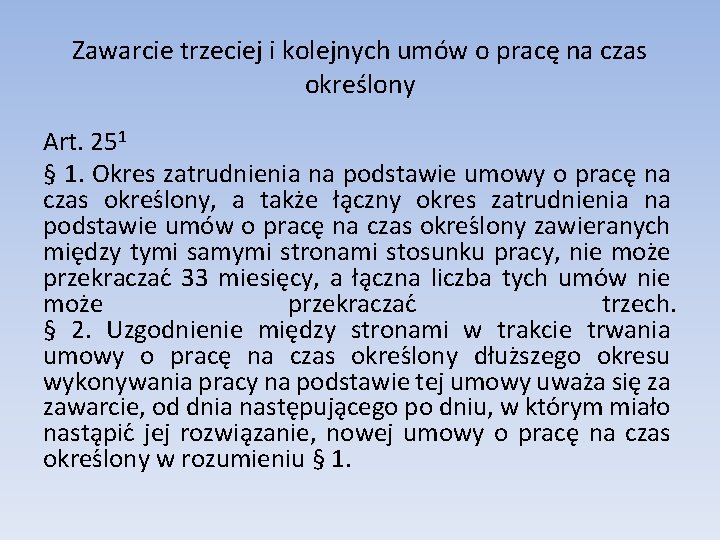 Zawarcie trzeciej i kolejnych umów o pracę na czas określony

Art. $25^1$

§ 1. Okres zatrudnienia na podstawie umowy o pracę na czas określony, a także łączny okres zatrudnienia na podstawie umów o pracę na czas określony zawieranych między tymi samymi stronami stosunku pracy, nie może przekraczać 33 miesięcy, a łączna liczba tych umów nie może przekraczać trzech.
§ 2. Uzgodnienie między stronami w trakcie trwania umowy o pracę na czas określony dłuższego okresu wykonywania pracy na podstawie tej umowy uważa się za zawarcie, od dnia następującego po dniu, w którym miało nastąpić jej rozwiązanie, nowej umowy o pracę na czas określony w rozumieniu § 1.